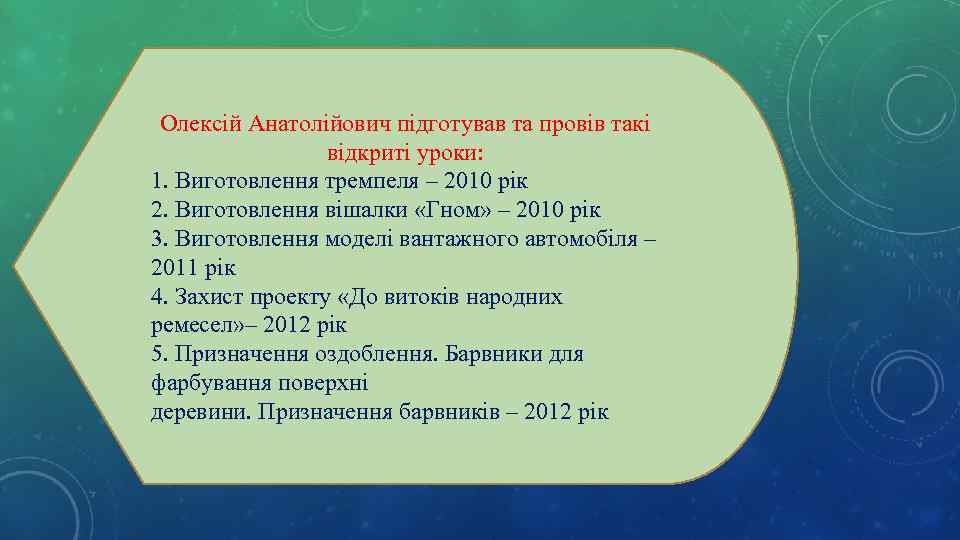 Олексій Анатолійович підготував та провів такі відкриті уроки:

1. Виготовлення тремпеля – 2010 рік
2. Виготовлення вішалки «Гном» – 2010 рік
3. Виготовлення моделі вантажного автомобіля – 2011 рік
4. Захист проекту «До витоків народних ремесел»– 2012 рік
5. Призначення оздоблення. Барвники для фарбування поверхні деревини. Призначення барвників – 2012 рік